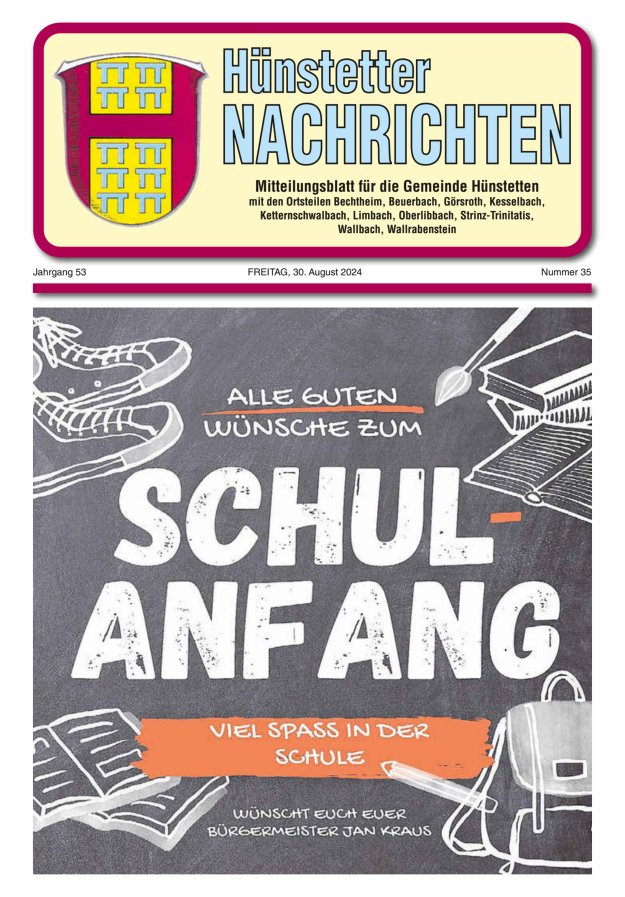 Hünstetter
NACHRICHTEN

Mitteilungsblatt für die Gemeinde Hünstetten
mit den Ortsteilen Bechtheim, Beuerbach, Görsroth, Kesselbach, Ketternschwalbach, Limbach, Oberlibbach, Strinz-Trinitatis, Wallbach, Wallrabenstein

Jahrgang 53
FREITAG, 30. August 2024
Nummer 35

ALLE GUTEN
WÜNSCHE ZUM

SCHUL-
ANFANG

VIEL SPASS IN DER SCHULE

WÜNSCHT EUCH EUER
BÜRGERMEISTER JAN KRAUS